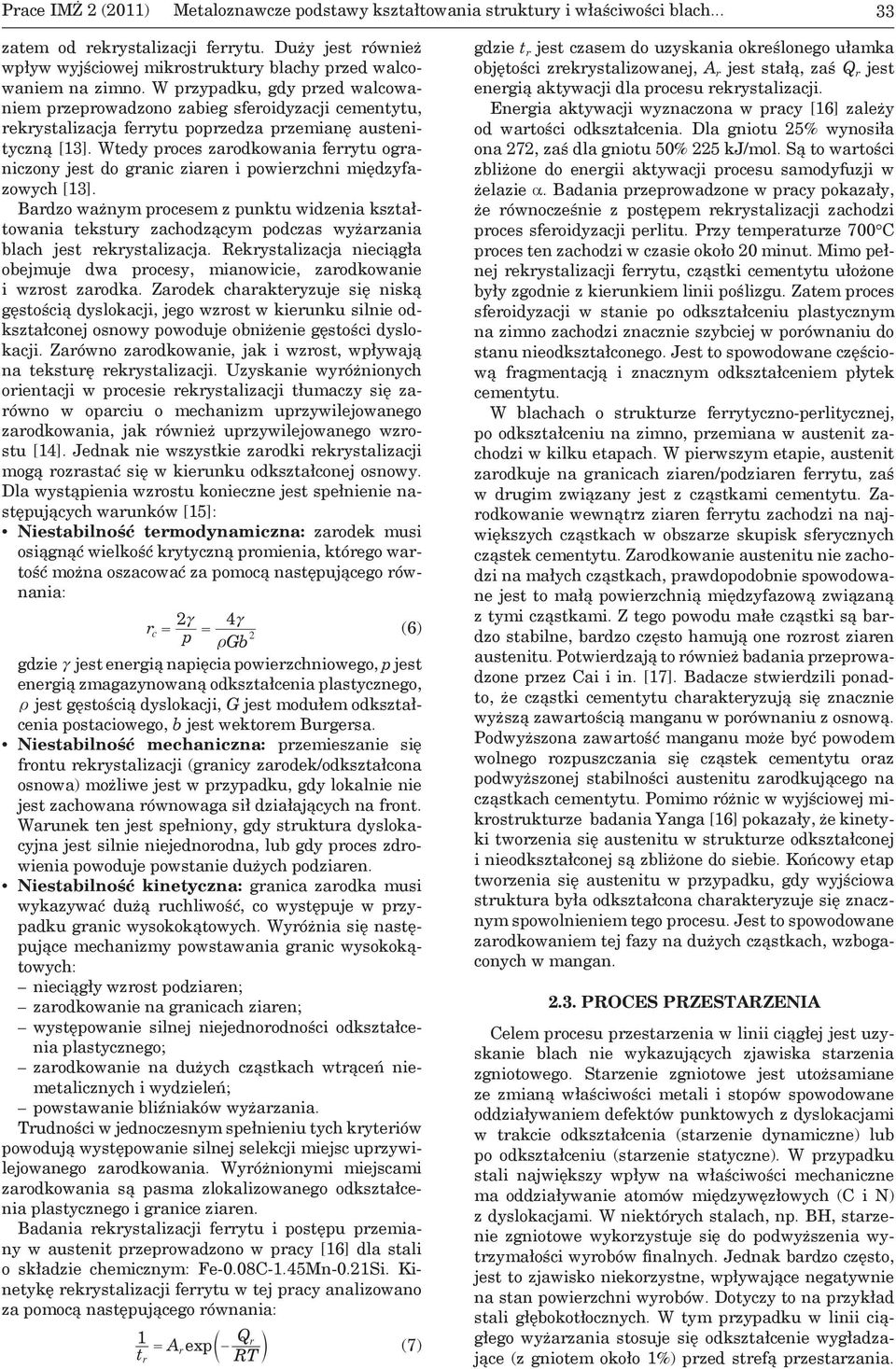 Prace IMŻ 2 (2011) Metaloznawcze podstawy kształtowania struktury i właściwości blach... 33

zatem od rekrystalizacji ferrytu. Duży jest również wpływ wyjściowej mikrostruktury blachy przed walcowaniem na zimno. W przypadku, gdy przed walcowaniem przeprowadzono zabieg sferoidyzacji cementytu, rekrystalizacja ferrytu poprzedza przemianę austenityczną [13]. Wtedy proces zarodkowania ferrytu ograniczony jest do granic ziaren i powierzchni międzyfazowych [13].

Bardzo ważnym procesem z punktu widzenia kształtowania tekstury zachodzącym podczas wyżarzania blach jest rekrystalizacja. Rekrystalizacja nieciągła obejmuje dwa procesy, mianowicie, zarodkowanie i wzrost zarodka. Zarodek charakteryzuje się niską gęstością dyslokacji, jego wzrost w kierunku silnie odkształconej osnowy powoduje obniżenie gęstości dyslokacji. Zarówno zarodkowanie, jak i wzrost, wpływają na teksturę rekrystalizacji. Uzyskanie wyróżnionych orientacji w procesie rekrystalizacji tłumaczy się zarówno w oparciu o mechanizm uprzywilejowanego zarodkowania, jak również uprzywilejowanego wzrostu [14]. Jednak nie wszystkie zarodki rekrystalizacji mogą rozrastać się w kierunku odkształconej osnowy. Dla wystąpienia wzrostu konieczne jest spełnienie następujących warunków [15]:

• Niestabilność termodynamiczna: zarodek musi osiągnąć wielkość krytyczną promienia, którego wartość można oszacować za pomocą następującego równania:

$r_c = \frac{2\gamma}{p} = \frac{4\gamma}{\rho G b^2}$ (6)

gdzie $\gamma$ jest energią napięcia powierzchniowego, $p$ jest energią zmagazynowaną odkształcenia plastycznego, $\rho$ jest gęstością dyslokacji, $G$ jest modułem odkształcenia postaciowego, $b$ jest wektorem Burgersa.

• Niestabilność mechaniczna: przemieszanie się frontu rekrystalizacji (granicy zarodek/odkształcona osnowa) możliwe jest w przypadku, gdy lokalnie nie jest zachowana równowaga sił działających na front. Warunek ten jest spełniony, gdy struktura dyslokacyjna jest silnie niejednorodna, lub gdy proces zdrowienia powoduje powstanie dużych podziaren.

• Niestabilność kinetyczna: granica zarodka musi wykazywać dużą ruchliwość, co występuje w przypadku granic wysokokątowych. Wyróżnia się następujące mechanizmy powstawania granic wysokokątowych:
– nieciągły wzrost podziaren;
– zarodkowanie na granicach ziaren;
– występowanie silnej niejednorodności odkształcenia plastycznego;
– zarodkowanie na dużych cząstkach wtrąceń niemetalicznych i wydzieleń;
– powstawanie bliźniaków wyżarzania.

Trudności w jednoczesnym spełnieniu tych kryteriów powodują występowanie silnej selekcji miejsc uprzywilejowanego zarodkowania. Wyróżnionymi miejscami zarodkowania są pasma zlokalizowanego odkształcenia plastycznego i granice ziaren.

Badania rekrystalizacji ferrytu i postępu przemiany w austenit przeprowadzono w pracy [16] dla stali o składzie chemicznym: Fe-0.08C-1.45Mn-0.21Si. Kinetykę rekrystalizacji ferrytu w tej pracy analizowano za pomocą następującego równania:

$\frac{1}{t_r} = A_r \exp\left(-\frac{Q_r}{RT}\right)$ (7)

gdzie $t_r$ jest czasem do uzyskania określonego ułamka objętości zrekrystalizowanej, $A_r$ jest stałą, zaś $Q_r$ jest energią aktywacji dla procesu rekrystalizacji.

Energia aktywacji wyznaczona w pracy [16] zależy od wartości odkształcenia. Dla gniotu 25% wynosiła ona 272, zaś dla gniotu 50% 225 kJ/mol. Są to wartości zbliżone do energii aktywacji procesu samodyfuzji w żelazie $\alpha$. Badania przeprowadzone w pracy pokazały, że równocześnie z postępem rekrystalizacji zachodzi proces sferoidyzacji perlitu. Przy temperaturze 700°C proces ten zachodzi w czasie około 20 minut. Mimo pełnej rekrystalizacji ferrytu, cząstki cementytu ułożone były zgodnie z kierunkiem linii poślizgu. Zatem proces sferoidyzacji w stanie po odkształceniu plastycznym na zimno zachodzi znacznie szybciej w porównaniu do stanu nieodkształconego. Jest to spowodowane częściową fragmentacją i znacznym odkształceniem płytek cementytu.

W blachach o strukturze ferrytyczno-perlitycznej, po odkształceniu na zimno, przemiana w austenit zachodzi w kilku etapach. W pierwszym etapie, austenit zarodkuje na granicach ziaren/podziaren ferrytu, zaś w drugim związany jest z cząstkami cementytu. Zarodkowanie wewnątrz ziaren ferrytu zachodzi na największych cząstkach w obszarze skupisk sferycznych cząstek cementytu. Zarodkowanie austenitu nie zachodzi na małych cząstkach, prawdopodobnie spowodowane jest to małą powierzchnią międzyfazową związaną z tymi cząstkami. Z tego powodu małe cząstki są bardzo stabilne, bardzo często hamują one rozrost ziaren austenitu. Potwierdzają to również badania przeprowadzone przez Cai i in. [17]. Badacze stwierdzili ponadto, że cząstki cementytu charakteryzują się znacznie wyższą zawartością manganu w porównaniu z osnową. Podwyższona zawartość manganu może być powodem wolnego rozpuszczania się cząstek cementytu oraz podwyższonej stabilności austenitu zarodkującego na cząstkach cementytu. Pomimo różnic w wyjściowej mikrostrukturze badania Yanga [16] pokazały, że kinetyki tworzenia się austenitu w strukturze odkształconej i nieodkształconej są zbliżone do siebie. Końcowy etap tworzenia się austenitu w przypadku, gdy wyjściowa struktura była odkształcona charakteryzuje się znacznym spowolnieniem tego procesu. Jest to spowodowane zarodkowaniem tej fazy na dużych cząstkach, wzbogaconych w mangan.

2.3. PROCES PRZESTARZENIA

Celem procesu przestarzenia w linii ciągłej jest uzyskanie blach nie wykazujących zjawiska starzenia zgniotowego. Starzenie zgniotowe jest utożsamiane ze zmianą właściwości metali i stopów spowodowane oddziaływaniem defektów punktowych z dyslokacjami w trakcie odkształcenia (starzenie dynamiczne) lub po odkształceniu (starzenie statyczne). W przypadku stali największy wpływ na właściwości mechaniczne ma oddziaływanie atomów międzywęzłowych (C i N) z dyslokacjami. W niektórych stalach, np. BH, starzenie zgniotowe wykorzystuje się do podwyższenia wytrzymałości wyrobów finalnych. Jednak bardzo często, jest to zjawisko niekorzystne, wpływające negatywnie na stan powierzchni wyrobów. Dotyczy to na przykład stali głębokotłocznych. W tym przypadku w linii ciągłego wyżarzania stosuje się odkształcenie wygładzające (z gniotem około 1%) przed strefą przestarzania.